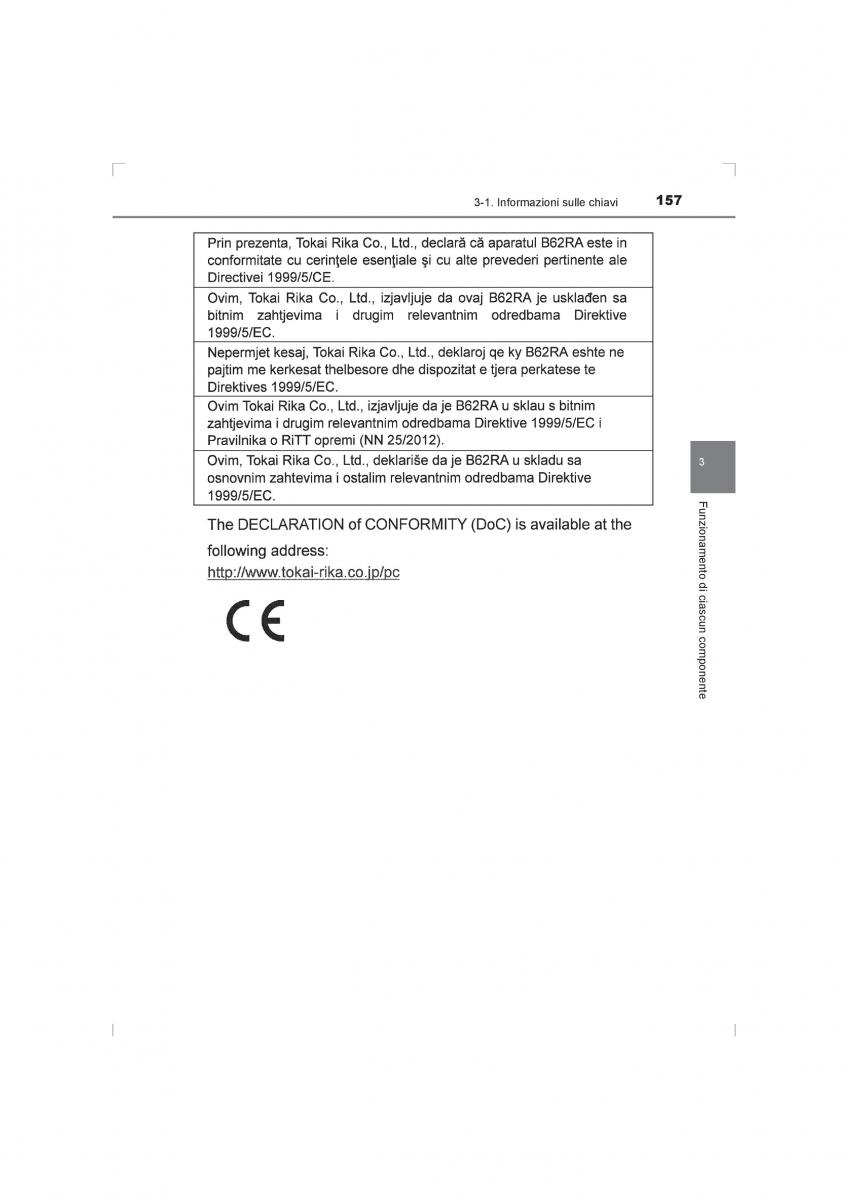 3-1. Informazioni sulle chiavi 157

| Prin prezenta, Tokai Rika Co., Ltd., declară că aparatul B62RA este in conformitate cu cerinţele esenţiale şi cu alte prevederi pertinente ale Directivei 1999/5/CE. |
|---|
| Ovim, Tokai Rika Co., Ltd., izjavljuje da ovaj B62RA je usklađen sa bitnim zahtjevima i drugim relevantnim odredbama Direktive 1999/5/EC. |
| Nepermjet kesaj, Tokai Rika Co., Ltd., deklaroj qe ky B62RA eshte ne pajtim me kerkesat thelbesore dhe dispozitat e tjera perkatese te Direktives 1999/5/EC. |
| Ovim Tokai Rika Co., Ltd., izjavljuje da je B62RA u sklau s bitnim zahtjevima i drugim relevantnim odredbama Direktive 1999/5/EC i Pravilnika o RiTT opremi (NN 25/2012). |
| Ovim, Tokai Rika Co., Ltd., deklariše da je B62RA u skladu sa osnovnim zahtevima i ostalim relevantnim odredbama Direktive 1999/5/EC. |

The DECLARATION of CONFORMITY (DoC) is available at the following address:
http://www.tokai-rika.co.jp/pc

CE

3

Funzionamento di ciascun componente